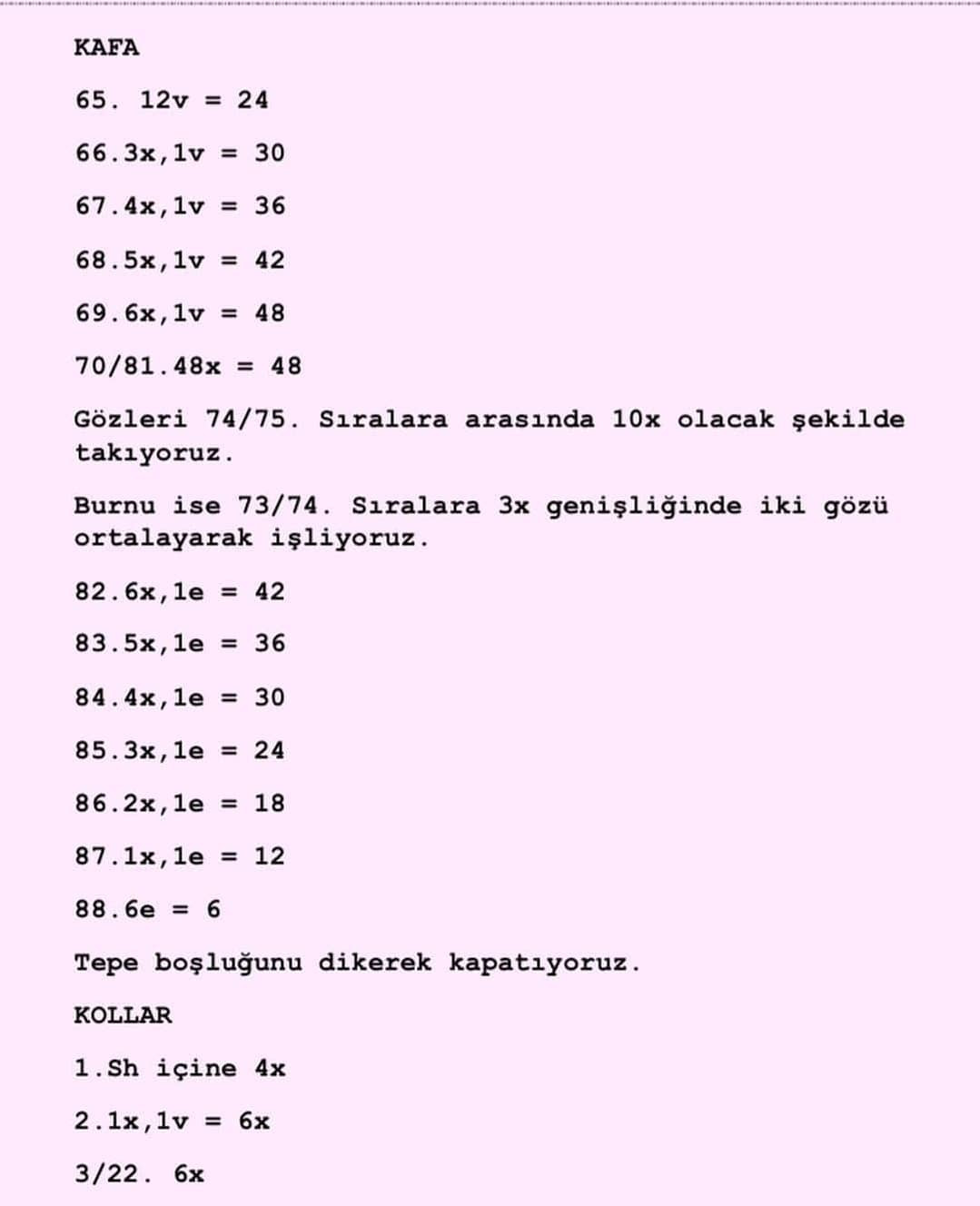 KAFA

65. 12v = 24

66.3x,1v = 30

67.4x,1v = 36

68.5x,1v = 42

69.6x,1v = 48

70/81.48x = 48

Gözleri 74/75. Sıralara arasında 10x olacak şekilde takıyoruz.

Burnu ise 73/74. Sıralara 3x genişliğinde iki gözü ortalayarak işliyoruz.

82.6x,1e = 42

83.5x,1e = 36

84.4x,1e = 30

85.3x,1e = 24

86.2x,1e = 18

87.1x,1e = 12

88.6e = 6

Tepe boşluğunu dikerek kapatıyoruz.

KOLLAR

1.Sh içine 4x

2.1x,1v = 6x

3/22. 6x